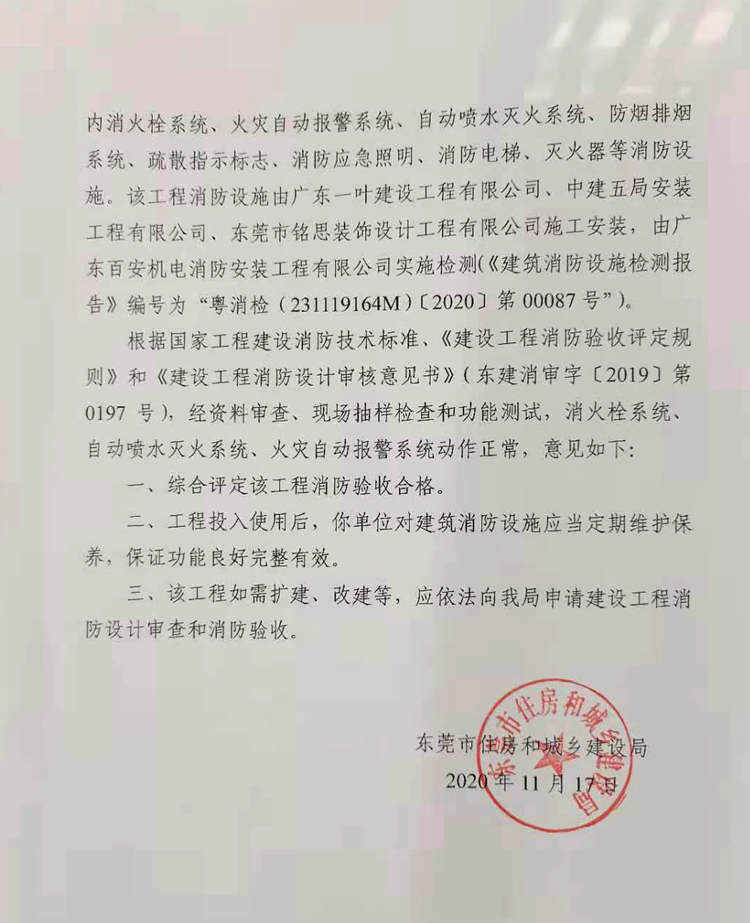 内消火栓系统、火灾自动报警系统、自动喷水灭火系统、防烟排烟系统、疏散指示标志、消防应急照明、消防电梯、灭火器等消防设施。该工程消防设施由广东一叶建设工程有限公司、中建五局安装工程有限公司、东莞市铭思装饰设计工程有限公司施工安装，由广东百安机电消防安装工程有限公司实施检测(《建筑消防设施检测报告》编号为“粤消检（231119164M）〔2020〕第 00087 号”)。

根据国家工程建设消防技术标准、《建设工程消防验收评定规则》和《建设工程消防设计审核意见书》(东建消审字〔2019〕第 0197 号)，经资料审查、现场抽样检查和功能测试，消火栓系统、自动喷水灭火系统、火灾自动报警系统动作正常，意见如下:

一、综合评定该工程消防验收合格。

二、工程投入使用后，你单位对建筑消防设施应当定期维护保养，保证功能良好完整有效。

三、该工程如需扩建、改建等，应依法向我局申请建设工程消防设计审查和消防验收。

东莞市住房和城乡建设局
2020 年 11 月 17 日

东莞市住房和城乡建设局